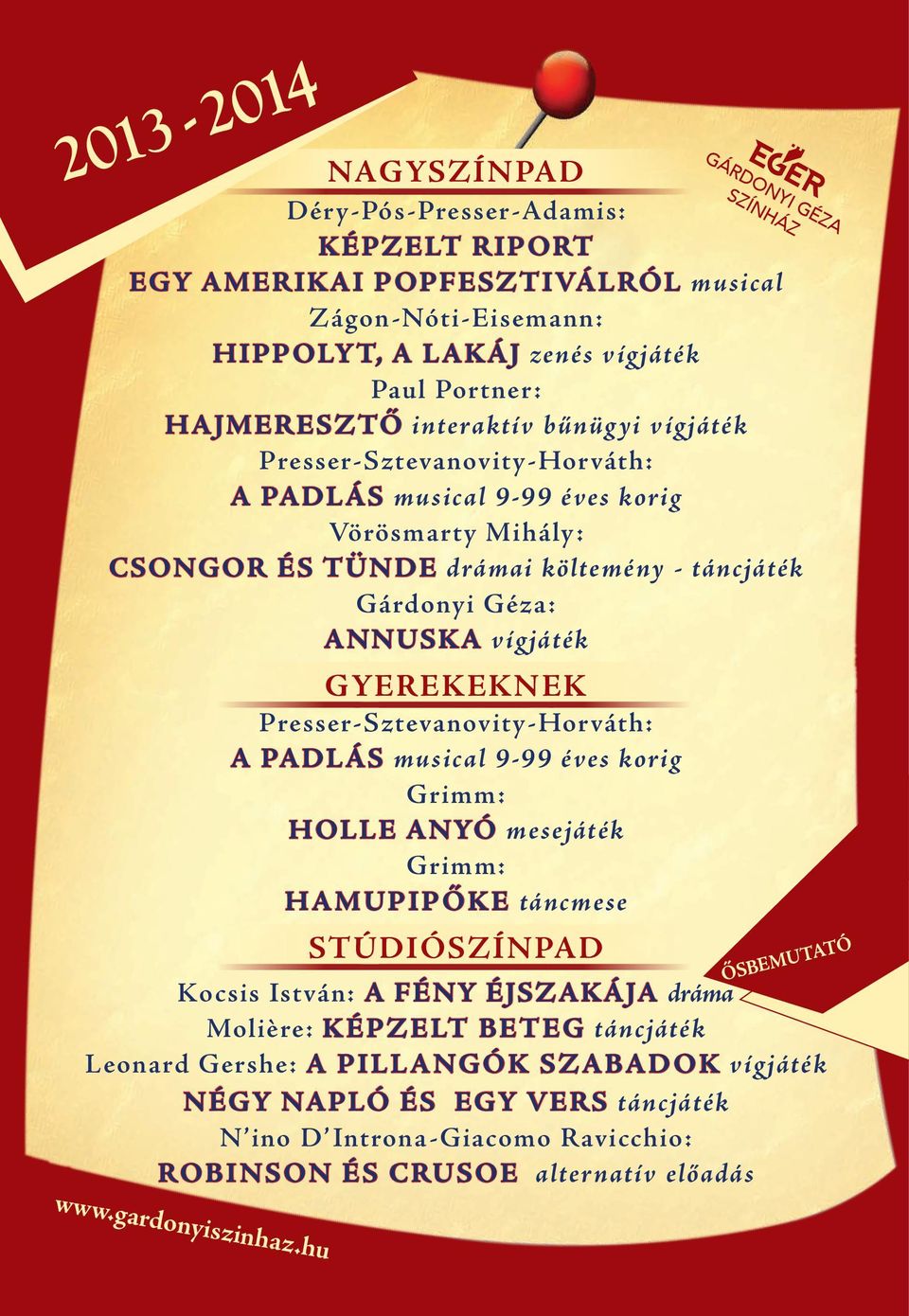 2013 - 2014

EGER
GÁRDONYI GÉZA
SZÍNHÁZ

NAGYSZÍNPAD

Déry-Pós-Presser-Adamis:
KÉPZELT RIPORT
EGY AMERIKAI POPFESZTIVÁLRÓL musical
Zágon-Nóti-Eisemann:
HIPPOLYT, A LAKÁJ zenés vígjáték
Paul Portner:
HAJMERESZTŐ interaktív bűnügyi vígjáték
Presser-Sztevanovity-Horváth:
A PADLÁS musical 9-99 éves korig
Vörösmarty Mihály:
CSONGOR ÉS TÜNDE drámai költemény - táncjáték
Gárdonyi Géza:
ANNUSKA vígjáték

GYEREKEKNEK

Presser-Sztevanovity-Horváth:
A PADLÁS musical 9-99 éves korig
Grimm:
HOLLE ANYÓ mesejáték
Grimm:
HAMUPIPŐKE táncmese

STÚDIÓSZÍNPAD

ŐSBEMUTATÓ

Kocsis István: A FÉNY ÉJSZAKÁJA dráma
Molière: KÉPZELT BETEG táncjáték
Leonard Gershe: A PILLANGÓK SZABADOK vígjáték
NÉGY NAPLÓ ÉS EGY VERS táncjáték
N'ino D'Introna-Giacomo Ravicchio:
ROBINSON ÉS CRUSOE alternatív előadás

www.gardonyiszinhaz.hu